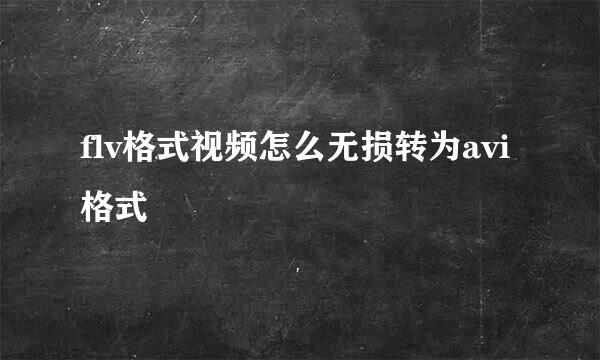 flv格式视频怎么无损转为avi格式